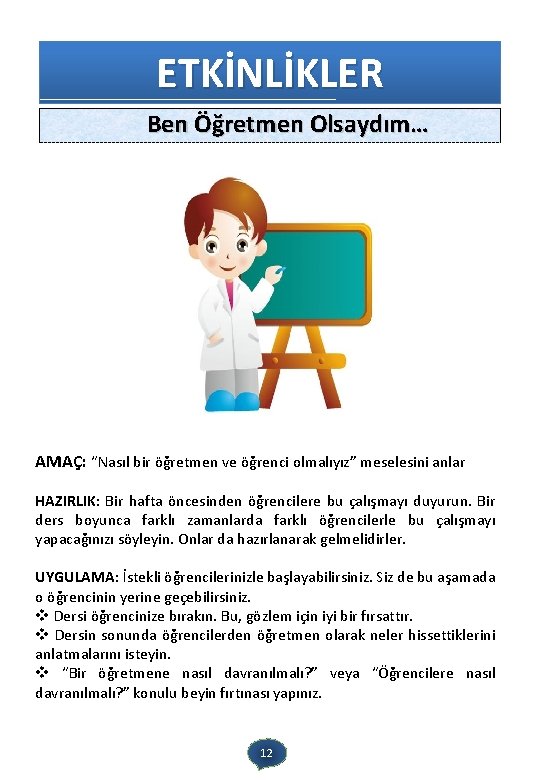 ETKİNLİKLER

Ben Öğretmen Olsaydım...

AMAÇ: "Nasıl bir öğretmen ve öğrenci olmalıyız" meselesini anlar

HAZIRLIK: Bir hafta öncesinden öğrencilere bu çalışmayı duyurun. Bir ders boyunca farklı zamanlarda farklı öğrencilerle bu çalışmayı yapacağınızı söyleyin. Onlar da hazırlanarak gelmelidirler.

UYGULAMA: İstekli öğrencilerinizle başlayabilirsiniz. Siz de bu aşamada o öğrencinin yerine geçebilirsiniz.
❖ Dersi öğrencinize bırakın. Bu, gözlem için iyi bir fırsattır.
❖ Dersin sonunda öğrencilerden öğretmen olarak neler hissettiklerini anlatmalarını isteyin.
❖ "Bir öğretmene nasıl davranılmalı?" veya "Öğrencilere nasıl davranılmalı?" konulu beyin fırtınası yapınız.

12